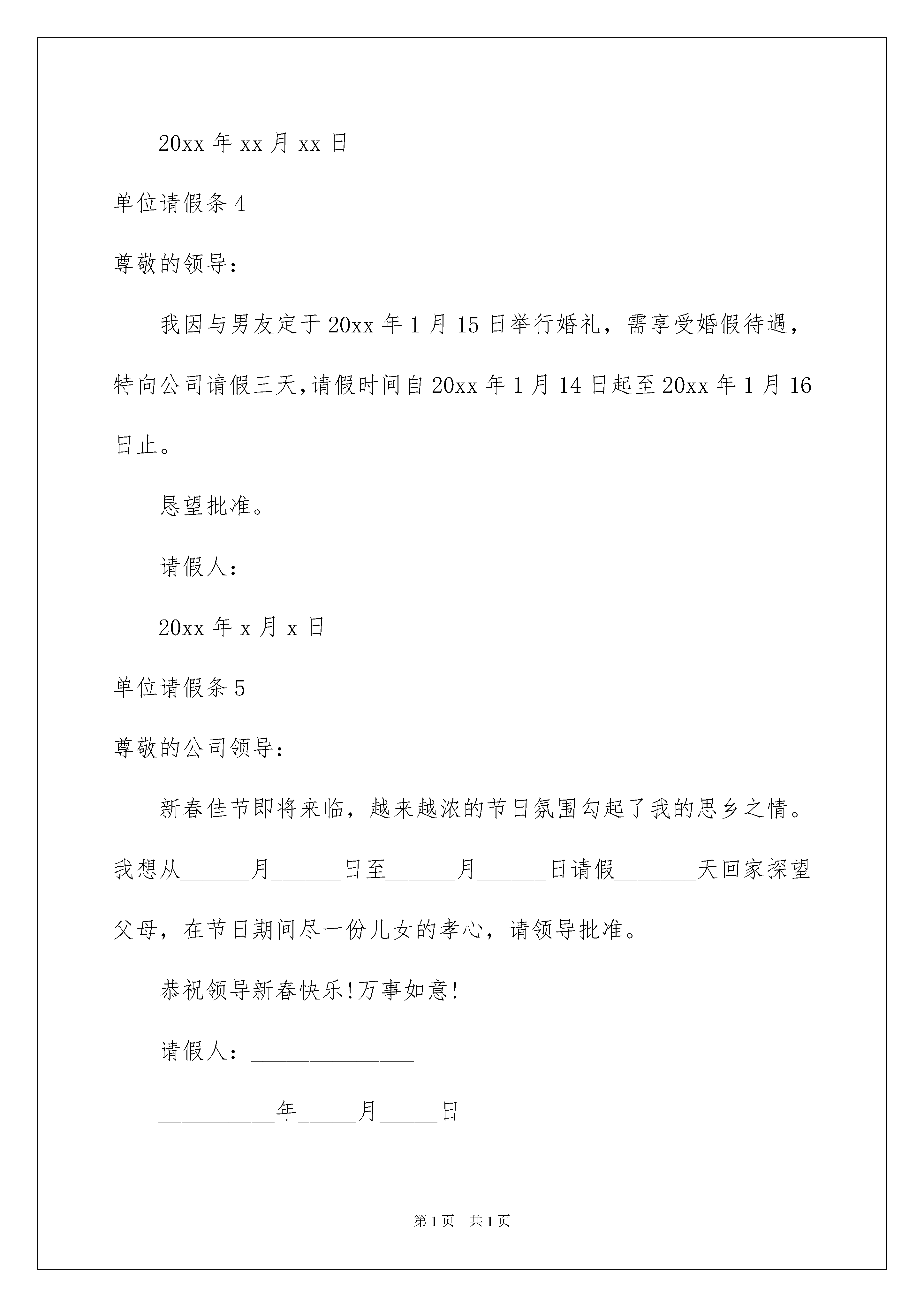 20xx 年 xx 月 xx 日

单位请假条 4

尊敬的领导：

我因与男友定于 20xx 年 1 月 15 日举行婚礼，需享受婚假待遇，特向公司请假三天,请假时间自 20xx 年 1 月 14 日起至 20xx 年 1 月 16 日止。

恳望批准。

请假人：

20xx 年 x 月 x 日

单位请假条 5

尊敬的公司领导：

新春佳节即将来临，越来越浓的节日氛围勾起了我的思乡之情。我想从______月______日至______月______日请假_______天回家探望父母，在节日期间尽一份儿女的孝心，请领导批准。

恭祝领导新春快乐!万事如意!

请假人：______________

__________年_____月_____日

第 1 页　共 1 页